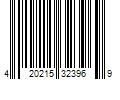 4 20215 32396 9